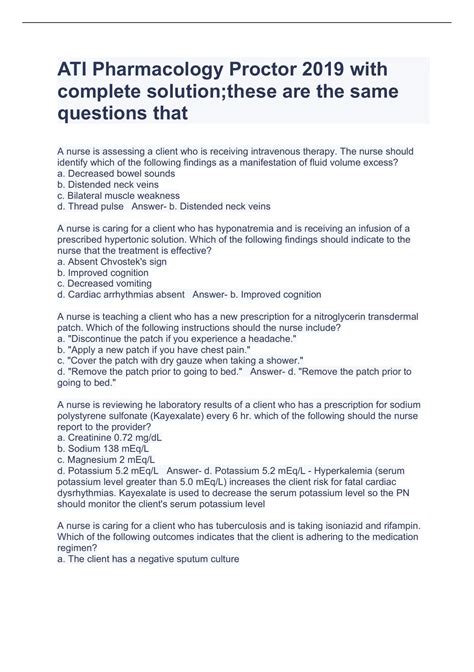 ATI Pharmacology Proctor 2019 with complete solution;these are the same questions that

A nurse is assessing a client who is receiving intravenous therapy. The nurse should identify which of the following findings as a manifestation of fluid volume excess?
a. Decreased bowel sounds
b. Distended neck veins
c. Bilateral muscle weakness
d. Thread pulse   Answer- b. Distended neck veins

A nurse is caring for a client who has hyponatremia and is receiving an infusion of a prescribed hypertonic solution. Which of the following findings should indicate to the nurse that the treatment is effective?
a. Absent Chvostek's sign
b. Improved cognition
c. Decreased vomiting
d. Cardiac arrhythmias absent   Answer- b. Improved cognition

A nurse is teaching a client who has a new prescription for a nitroglycerin transdermal patch. Which of the following instructions should the nurse include?
a. "Discontinue the patch if you experience a headache."
b. "Apply a new patch if you have chest pain."
c. "Cover the patch with dry gauze when taking a shower."
d. "Remove the patch prior to going to bed."   Answer- d. "Remove the patch prior to going to bed."

A nurse is reviewing he laboratory results of a client who has a prescription for sodium polystyrene sulfonate (Kayexalate) every 6 hr. which of the following should the nurse report to the provider?
a. Creatinine 0.72 mg/dL
b. Sodium 138 mEq/L
c. Magnesium 2 mEq/L
d. Potassium 5.2 mEq/L   Answer- d. Potassium 5.2 mEq/L - Hyperkalemia (serum potassium level greater than 5.0 mEq/L) increases the client risk for fatal cardiac dysrhythmias. Kayexalate is used to decrease the serum potassium level so the PN should monitor the client's serum potassium level

A nurse is caring for a client who has tuberculosis and is taking isoniazid and rifampin. Which of the following outcomes indicates that the client is adhering to the medication regimen?
a. The client has a negative sputum culture